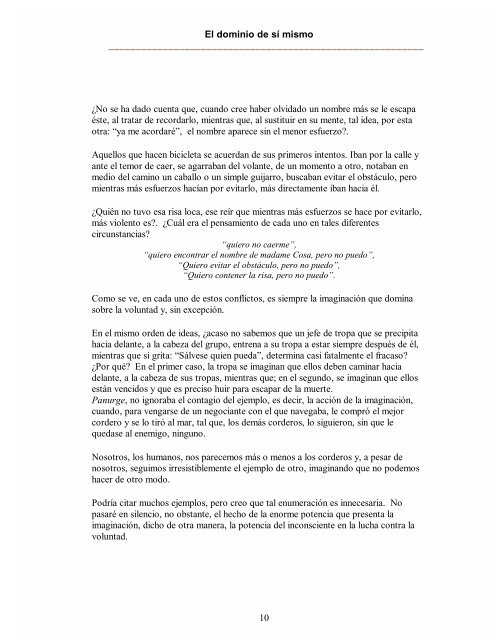 El dominio de sí mismo

¿No se ha dado cuenta que, cuando cree haber olvidado un nombre más se le escapa éste, al tratar de recordarlo, mientras que, al sustituir en su mente, tal idea, por esta otra: “ya me acordaré”, el nombre aparece sin el menor esfuerzo?.

Aquellos que hacen bicicleta se acuerdan de sus primeros intentos. Iban por la calle y ante el temor de caer, se agarraban del volante, de un momento a otro, notaban en medio del camino un caballo o un simple guijarro, buscaban evitar el obstáculo, pero mientras más esfuerzos hacían por evitarlo, más directamente iban hacia él.

¿Quién no tuvo esa risa loca, ese reír que mientras más esfuerzos se hace por evitarlo, más violento es?. ¿Cuál era el pensamiento de cada uno en tales diferentes circunstancias?

“quiero no caerme”,
“quiero encontrar el nombre de madame Cosa, pero no puedo”,
“Quiero evitar el obstáculo, pero no puedo”,
“Quiero contener la risa, pero no puedo”.

Como se ve, en cada uno de estos conflictos, es siempre la imaginación que domina sobre la voluntad y, sin excepción.

En el mismo orden de ideas, ¿acaso no sabemos que un jefe de tropa que se precipita hacia delante, a la cabeza del grupo, entrena a su tropa a estar siempre después de él, mientras que si grita: “Sálvese quien pueda”, determina casi fatalmente el fracaso? ¿Por qué? En el primer caso, la tropa se imaginan que ellos deben caminar hacia delante, a la cabeza de sus tropas, mientras que; en el segundo, se imaginan que ellos están vencidos y que es preciso huir para escapar de la muerte.
Panurge, no ignoraba el contagio del ejemplo, es decir, la acción de la imaginación, cuando, para vengarse de un negociante con el que navegaba, le compró el mejor cordero y se lo tiró al mar, tal que, los demás corderos, lo siguieron, sin que le quedase al enemigo, ninguno.

Nosotros, los humanos, nos parecemos más o menos a los corderos y, a pesar de nosotros, seguimos irresistiblemente el ejemplo de otro, imaginando que no podemos hacer de otro modo.

Podría citar muchos ejemplos, pero creo que tal enumeración es innecesaria. No pasaré en silencio, no obstante, el hecho de la enorme potencia que presenta la imaginación, dicho de otra manera, la potencia del inconsciente en la lucha contra la voluntad.

10